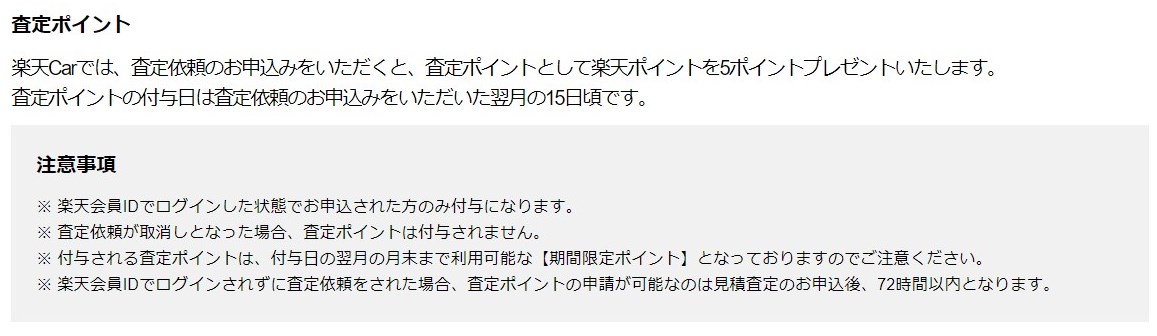 査定ポイント

楽天Carでは、査定依頼のお申込みをいただくと、査定ポイントとして楽天ポイントを5ポイントプレゼントいたします。
査定ポイントの付与日は査定依頼のお申込みをいただいた翌月の15日頃です。

注意事項

※ 楽天会員IDでログインした状態でお申込された方のみ付与になります。
※ 査定依頼が取消しとなった場合、査定ポイントは付与されません。
※ 付与される査定ポイントは、付与日の翌月の月末まで利用可能な【期間限定ポイント】となっておりますのでご注意ください。
※ 楽天会員IDでログインされずに査定依頼をされた場合、査定ポイントの申請が可能なのは見積査定のお申込後、72時間以内となります。